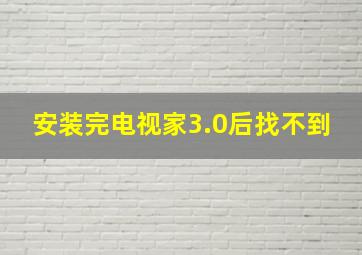 安装完电视家3.0后找不到